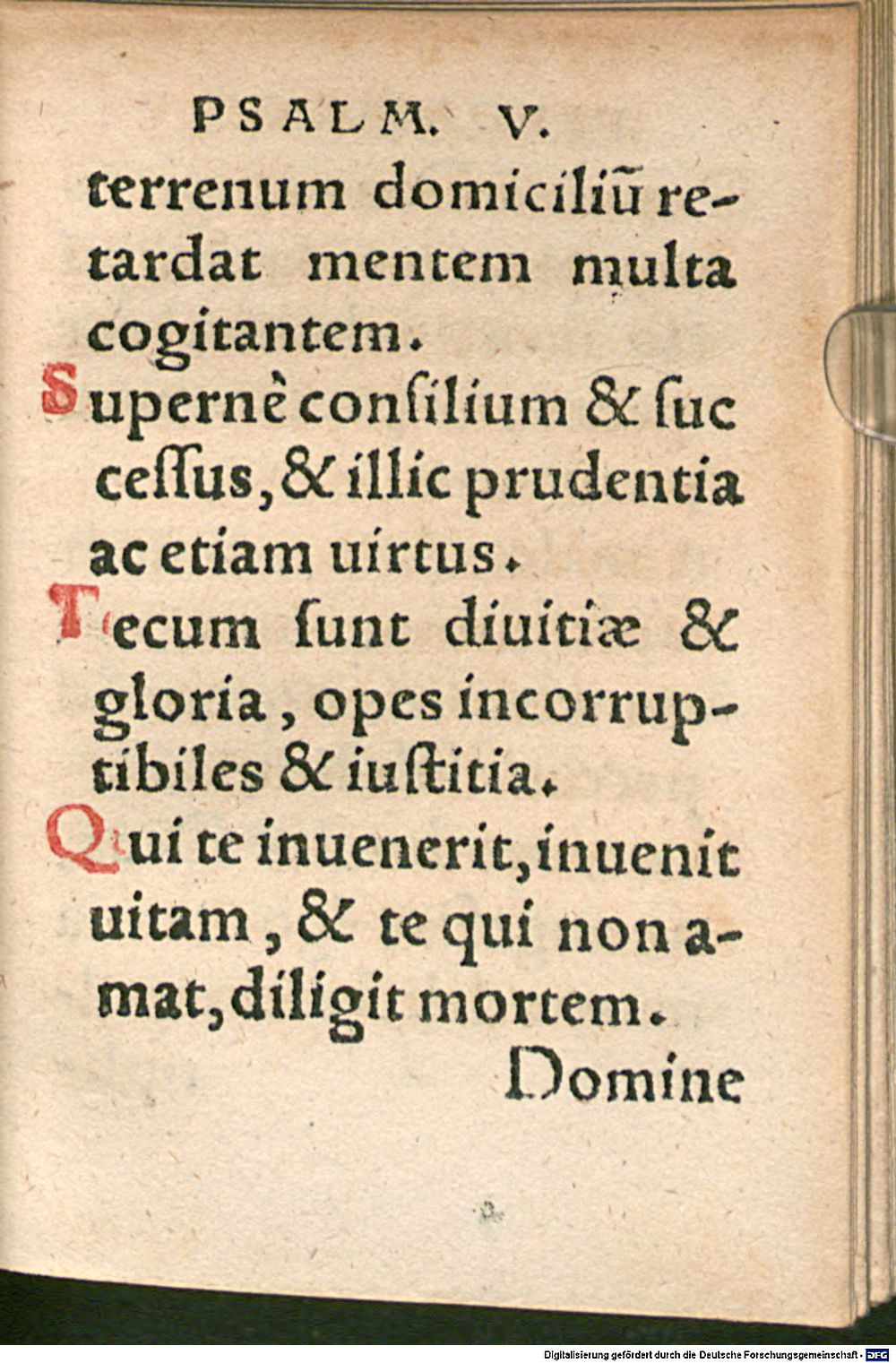 PSALM. V.

terrenum domiciliũ retardat mentem multa cogitantem.

Supernè consilium & successus, & illic prudentia ac etiam uirtus.

Tecum sunt diuitiæ & gloria, opes incorruptibiles & iustitia.

Qui te inuenerit, inuenit uitam, & te qui non amat, diligit mortem.

Domine

Digitalisierung gefördert durch die Deutsche Forschungsgemeinschaft - DFG